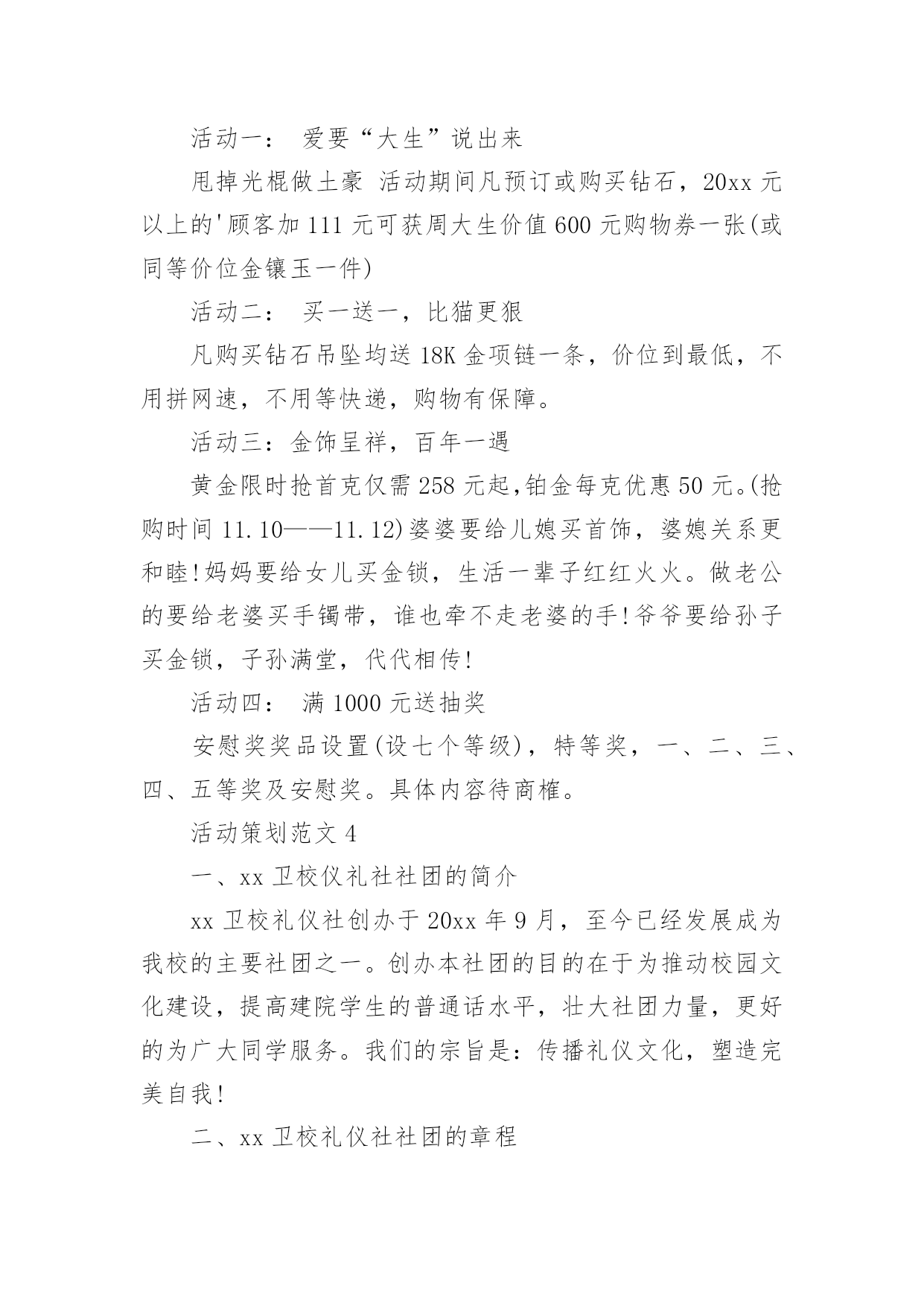 活动一： 爱要“大生”说出来

甩掉光棍做土豪 活动期间凡预订或购买钻石，20xx 元以上的'顾客加 111 元可获周大生价值 600 元购物券一张(或同等价位金镶玉一件)

活动二： 买一送一，比猫更狠

凡购买钻石吊坠均送 18K 金项链一条，价位到最低，不用拼网速，不用等快递，购物有保障。

活动三：金饰呈祥，百年一遇

黄金限时抢首克仅需 258 元起,铂金每克优惠 50 元。(抢购时间 11.10——11.12)婆婆要给儿媳买首饰，婆媳关系更和睦!妈妈要给女儿买金锁，生活一辈子红红火火。做老公的要给老婆买手镯带，谁也牵不走老婆的手!爷爷要给孙子买金锁，子孙满堂，代代相传!

活动四： 满 1000 元送抽奖

安慰奖奖品设置(设七个等级)，特等奖，一、二、三、四、五等奖及安慰奖。具体内容待商榷。

活动策划范文 4

一、xx 卫校仪礼社社团的简介

xx 卫校礼仪社创办于 20xx 年 9 月，至今已经发展成为我校的主要社团之一。创办本社团的目的在于为推动校园文化建设，提高建院学生的普通话水平，壮大社团力量，更好的为广大同学服务。我们的宗旨是：传播礼仪文化，塑造完美自我!

二、xx 卫校礼仪社社团的章程